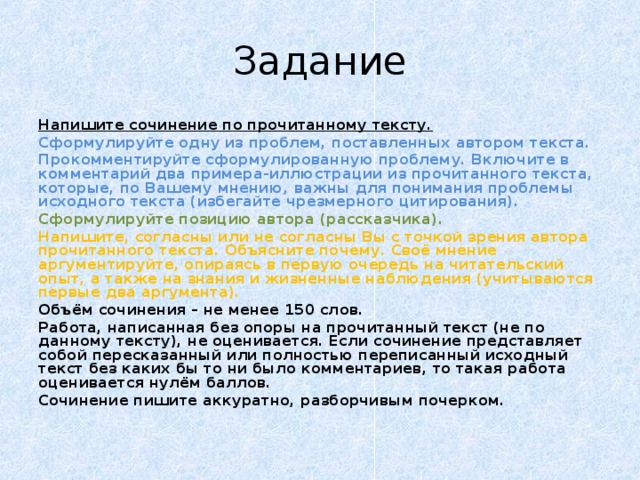 Задание

Напишите сочинение по прочитанному тексту.

Сформулируйте одну из проблем, поставленных автором текста.

Прокомментируйте сформулированную проблему. Включите в комментарий два примера-иллюстрации из прочитанного текста, которые, по Вашему мнению, важны для понимания проблемы исходного текста (избегайте чрезмерного цитирования).

Сформулируйте позицию автора (рассказчика).

Напишите, согласны или не согласны Вы с точкой зрения автора прочитанного текста. Объясните почему. Своё мнение аргументируйте, опираясь в первую очередь на читательский опыт, а также на знания и жизненные наблюдения (учитываются первые два аргумента).

Объём сочинения – не менее 150 слов.

Работа, написанная без опоры на прочитанный текст (не по данному тексту), не оценивается. Если сочинение представляет собой пересказанный или полностью переписанный исходный текст без каких бы то ни было комментариев, то такая работа оценивается нулём баллов.

Сочинение пишите аккуратно, разборчивым почерком.